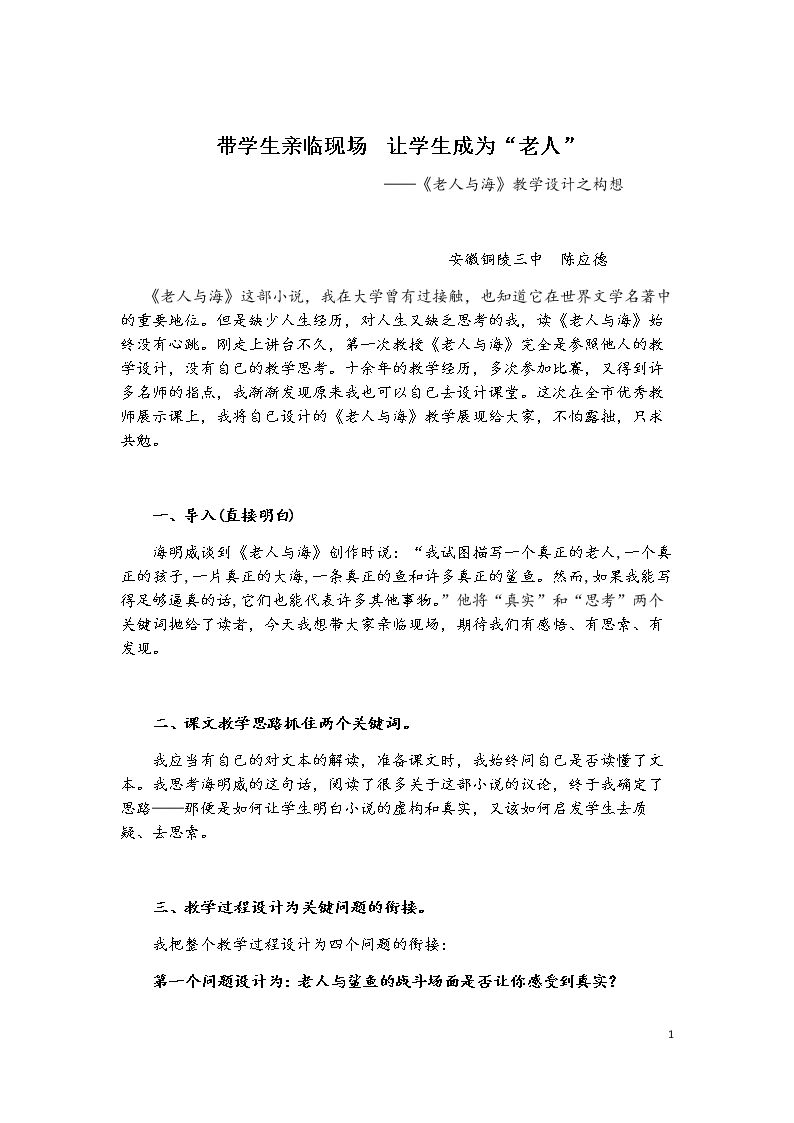 带学生亲临现场 让学生成为“老人”

——《老人与海》教学设计之构想

安徽铜陵三中 陈应德

《老人与海》这部小说，我在大学曾有过接触，也知道它在世界文学名著中的重要地位。但是缺少人生经历，对人生又缺乏思考的我，读《老人与海》始终没有心跳。刚走上讲台不久，第一次教授《老人与海》完全是参照他人的教学设计，没有自己的教学思考。十余年的教学经历，多次参加比赛，又得到许多名师的指点，我渐渐发现原来我也可以自己去设计课堂。这次在全市优秀教师展示课上，我将自己设计的《老人与海》教学展现给大家，不怕露拙，只求共勉。

一、导入(直接明白)

海明威谈到《老人与海》创作时说：“我试图描写一个真正的老人,一个真正的孩子,一片真正的大海,一条真正的鱼和许多真正的鲨鱼。然而,如果我能写得足够逼真的话,它们也能代表许多其他事物。”他将“真实”和“思考”两个关键词抛给了读者，今天我想带大家亲临现场，期待我们有感悟、有思索、有发现。

二、课文教学思路抓住两个关键词。

我应当有自己的对文本的解读，准备课文时，我始终问自己是否读懂了文本。我思考海明威的这句话，阅读了很多关于这部小说的议论，终于我确定了思路——那便是如何让学生明白小说的虚构和真实，又该如何启发学生去质疑、去思索。

三、教学过程设计为关键问题的衔接。

我把整个教学过程设计为四个问题的衔接：

第一个问题设计为：老人与鲨鱼的战斗场面是否让你感受到真实？

1